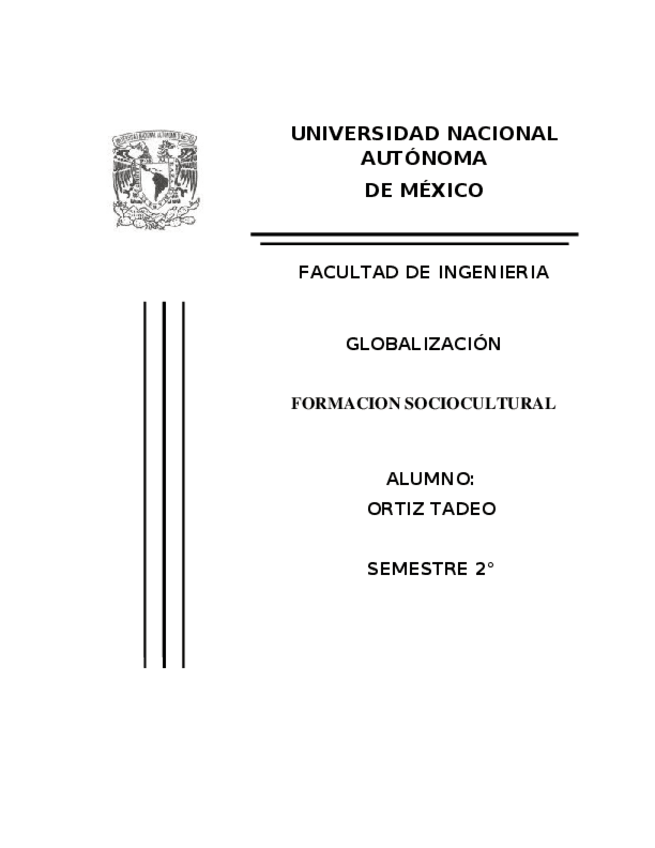 UNIVERSIDAD NACIONAL AUTÓNOMA DE MÉXICO

FACULTAD DE INGENIERIA

GLOBALIZACIÓN

FORMACION SOCIOCULTURAL

ALUMNO:
ORTIZ TADEO

SEMESTRE 2°